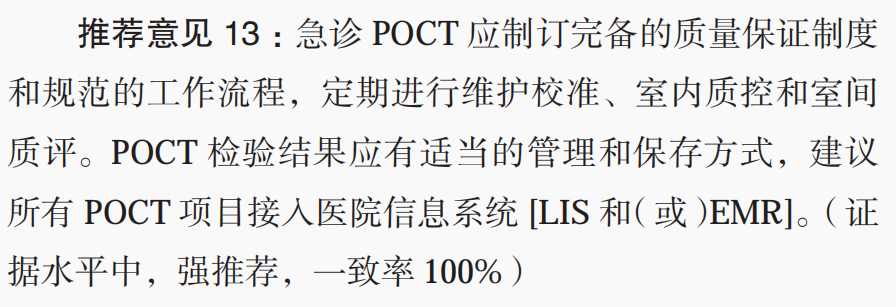 推荐意见 13：急诊 POCT 应制订完备的质量保证制度和规范的工作流程，定期进行维护校准、室内质控和室间质评。POCT 检验结果应有适当的管理和保存方式，建议所有 POCT 项目接入医院信息系统 [LIS 和（或）EMR]。（证据水平中，强推荐，一致率 100%）